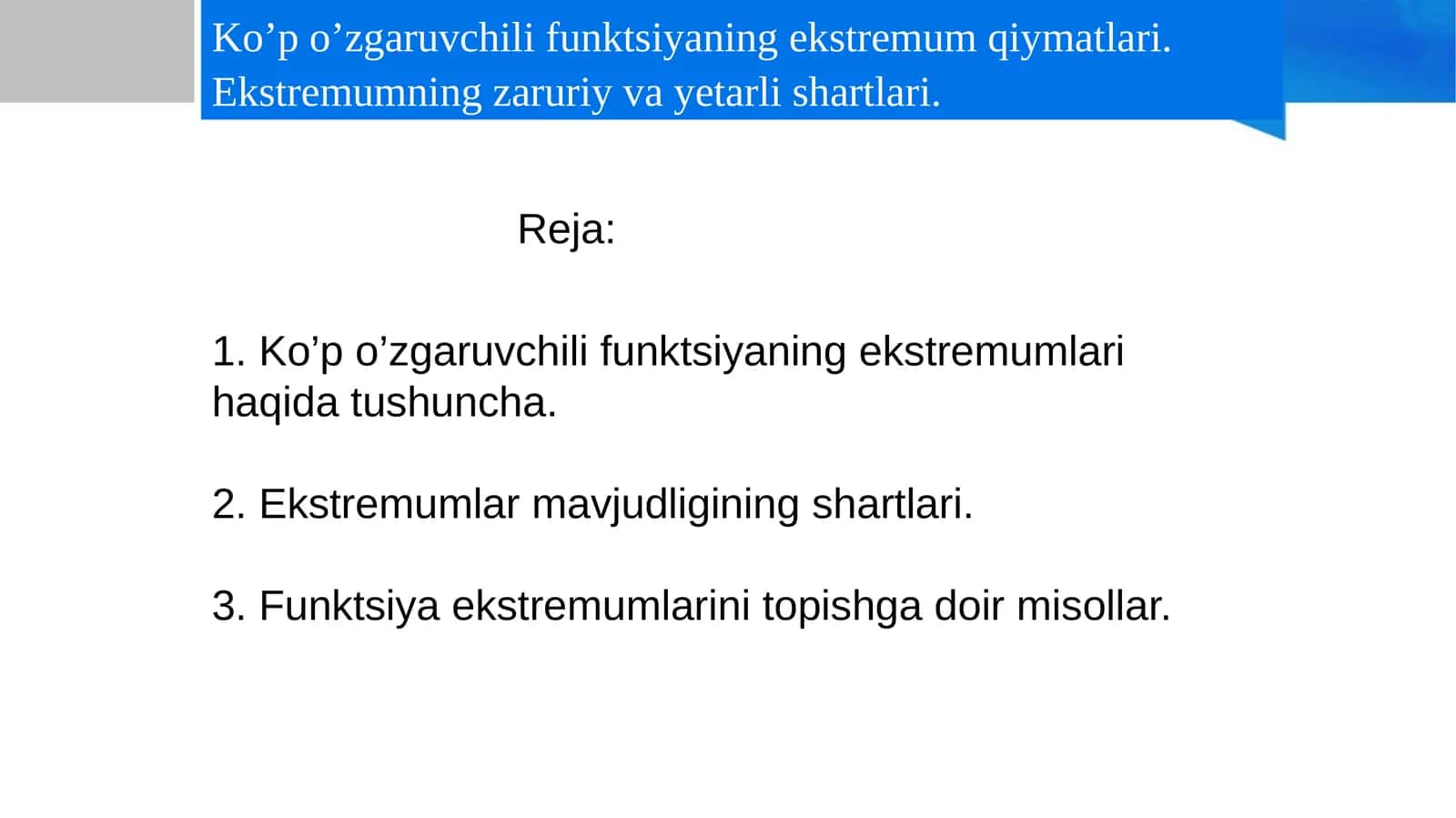 Ko’p o’zgaruvchili funktsiyaning ekstremum qiymatlari. Ekstremumning zaruriy va yetarli shartlari.

Reja:

1. Ko’p o’zgaruvchili funktsiyaning ekstremumlari haqida tushuncha.

2. Ekstremumlar mavjudligining shartlari.

3. Funktsiya ekstremumlarini topishga doir misollar.